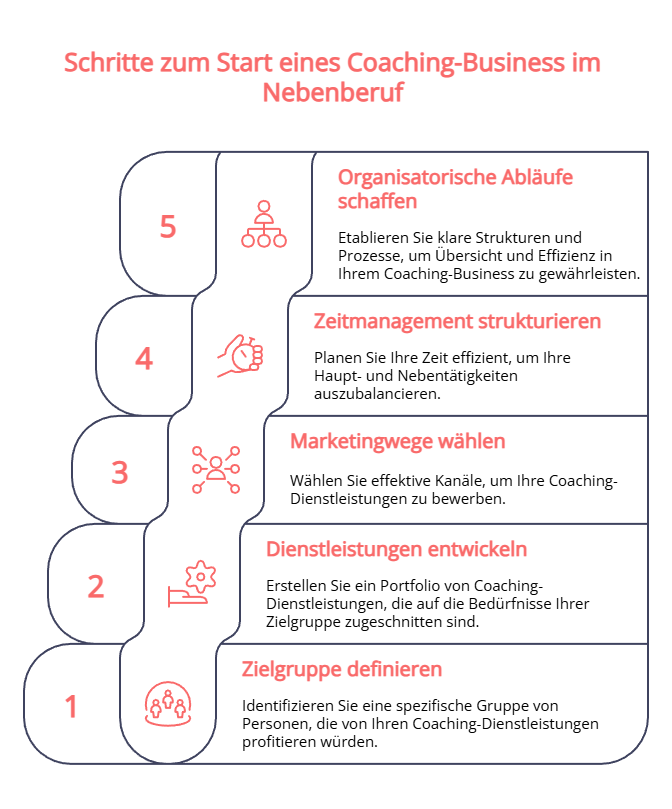 Schritte zum Start eines Coaching-Business im Nebenberuf

5

Organisatorische Abläufe schaffen

Etablieren Sie klare Strukturen und Prozesse, um Übersicht und Effizienz in Ihrem Coaching-Business zu gewährleisten.

4

Zeitmanagement strukturieren

Planen Sie Ihre Zeit effizient, um Ihre Haupt- und Nebentätigkeiten auszubalancieren.

3

Marketingwege wählen

Wählen Sie effektive Kanäle, um Ihre Coaching-Dienstleistungen zu bewerben.

2

Dienstleistungen entwickeln

Erstellen Sie ein Portfolio von Coaching-Dienstleistungen, die auf die Bedürfnisse Ihrer Zielgruppe zugeschnitten sind.

1

Zielgruppe definieren

Identifizieren Sie eine spezifische Gruppe von Personen, die von Ihren Coaching-Dienstleistungen profitieren würden.